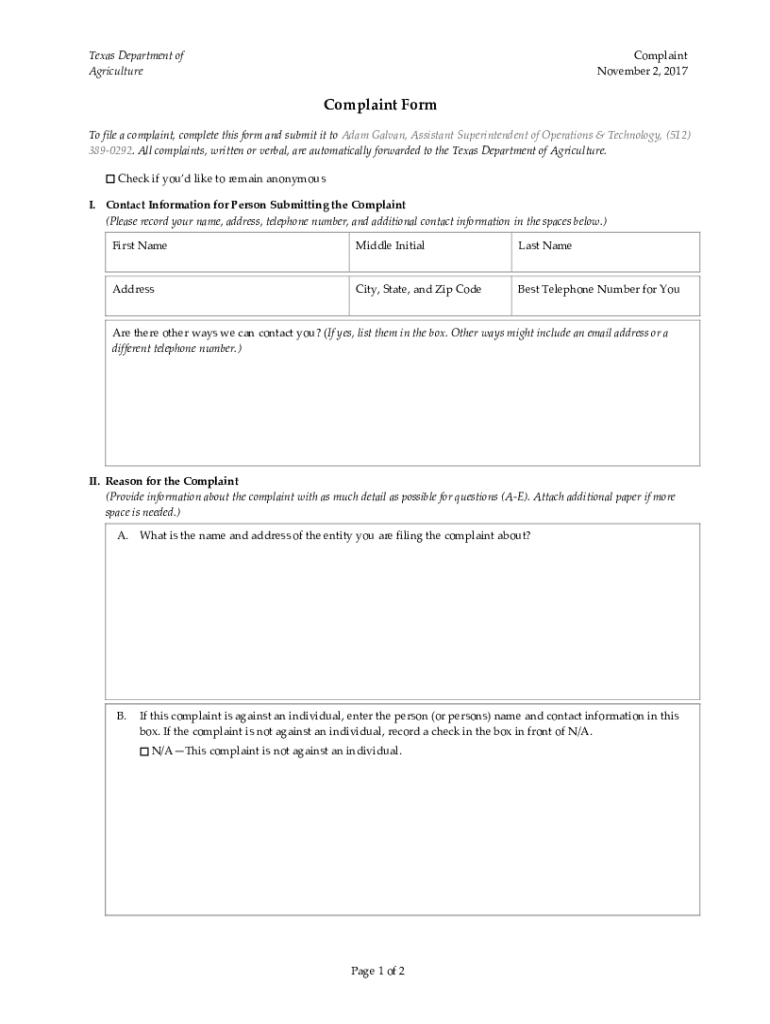 Texas Department of Agriculture

Complaint
November 2, 2017

Complaint Form

To file a complaint, complete this form and submit it to Adam Galvan, Assistant Superintendent of Operations & Technology, (512) 389-0292. All complaints, written or verbal, are automatically forwarded to the Texas Department of Agriculture.

☐ Check if you'd like to remain anonymous

I. Contact Information for Person Submitting the Complaint
(Please record your name, address, telephone number, and additional contact information in the spaces below.)

| First Name | Middle Initial | Last Name |
|---|---|---|
| Address | City, State, and Zip Code | Best Telephone Number for You |

Are there other ways we can contact you? (If yes, list them in the box. Other ways might include an email address or a different telephone number.)

II. Reason for the Complaint
(Provide information about the complaint with as much detail as possible for questions (A-E). Attach additional paper if more space is needed.)

A. What is the name and address of the entity you are filing the complaint about?

B. If this complaint is against an individual, enter the person (or persons) name and contact information in this box. If the complaint is not against an individual, record a check in the box in front of N/A.
☐ N/A—This complaint is not against an individual.

Page 1 of 2